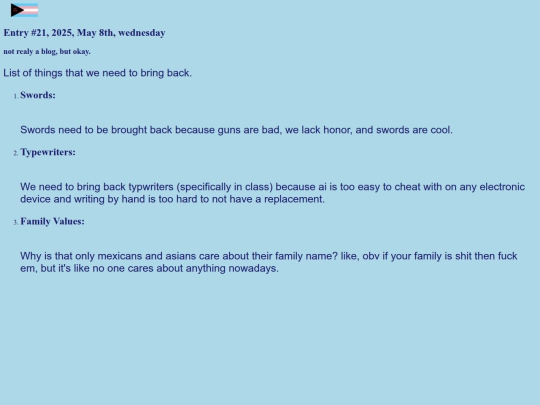 Entry #21, 2025, May 8th, wednesday

not realy a blog, but okay.

List of things that we need to bring back.

1. Swords:

Swords need to be brought back because guns are bad, we lack honor, and swords are cool.

2. Typewriters:

We need to bring back typwriters (specifically in class) because ai is too easy to cheat with on any electronic device and writing by hand is too hard to not have a replacement.

3. Family Values:

Why is that only mexicans and asians care about their family name? like, obv if your family is shit then fuck em, but it's like no one cares about anything nowadays.